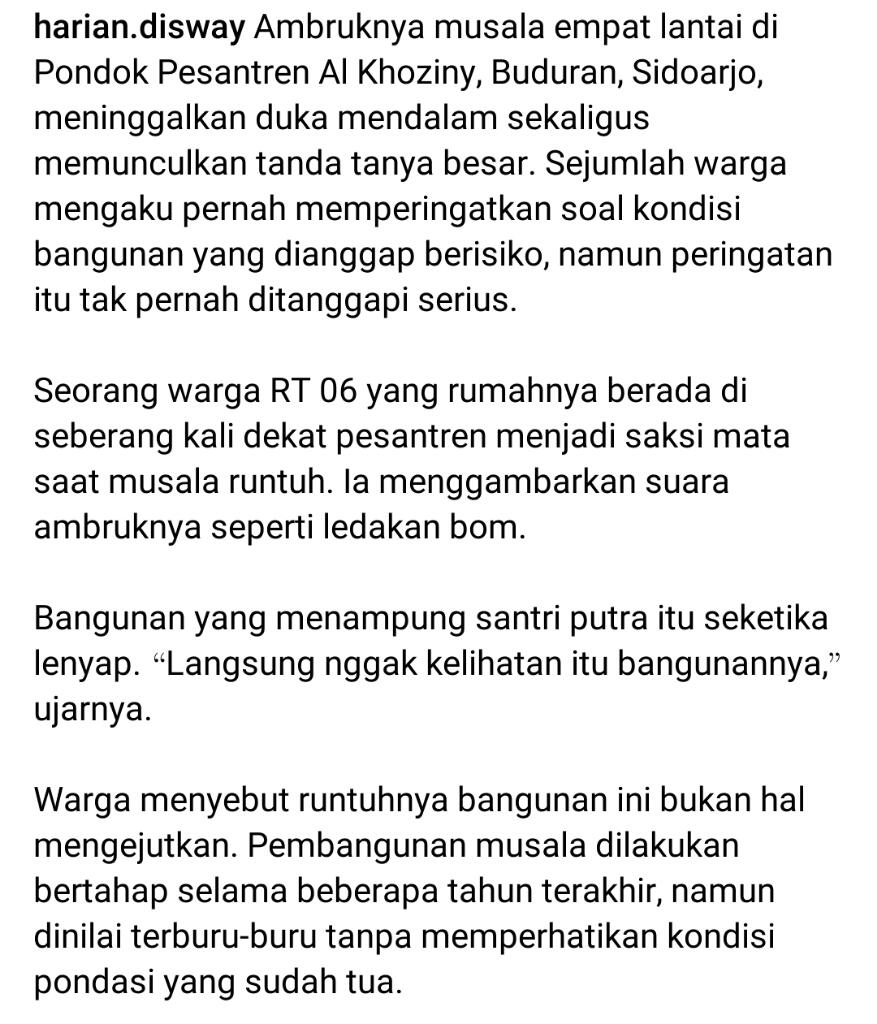 harian.disway Ambruknya musala empat lantai di Pondok Pesantren Al Khoziny, Buduran, Sidoarjo, meninggalkan duka mendalam sekaligus memunculkan tanda tanya besar. Sejumlah warga mengaku pernah memperingatkan soal kondisi bangunan yang dianggap berisiko, namun peringatan itu tak pernah ditanggapi serius.

Seorang warga RT 06 yang rumahnya berada di seberang kali dekat pesantren menjadi saksi mata saat musala runtuh. Ia menggambarkan suara ambruknya seperti ledakan bom.

Bangunan yang menampung santri putra itu seketika lenyap. “Langsung nggak kelihatan itu bangunannya,” ujarnya.

Warga menyebut runtuhnya bangunan ini bukan hal mengejutkan. Pembangunan musala dilakukan bertahap selama beberapa tahun terakhir, namun dinilai terburu-buru tanpa memperhatikan kondisi pondasi yang sudah tua.